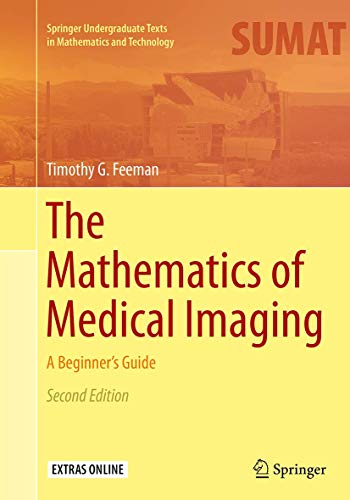 Springer Undergraduate Texts in Mathematics and Technology

SUMAT

Timothy G. Feeman

The Mathematics of Medical Imaging

A Beginner's Guide

Second Edition

EXTRAS ONLINE

Springer